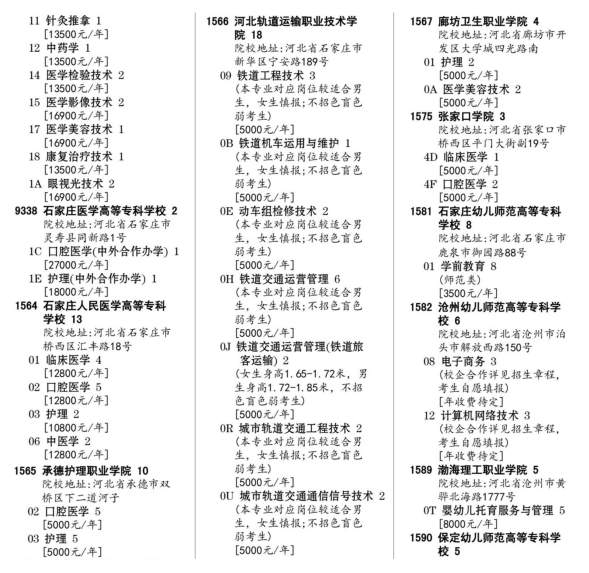 11 针灸推拿 1
[13500元/年]
12 中药学 1
[13500元/年]
14 医学检验技术 2
[13500元/年]
15 医学影像技术 2
[16900元/年]
17 医学美容技术 1
[16900元/年]
18 康复治疗技术 1
[13500元/年]
1A 眼视光技术 2
[16900元/年]
9338 石家庄医学高等专科学校 2
院校地址：河北省石家庄市灵寿县同新路1号
1C 口腔医学(中外合作办学) 1
[27000元/年]
1E 护理(中外合作办学) 1
[18000元/年]
1564 石家庄人民医学高等专科学校 13
院校地址：河北省石家庄市桥西区汇丰路18号
01 临床医学 4
[12800元/年]
02 口腔医学 5
[12800元/年]
03 护理 2
[10800元/年]
06 中医学 2
[12800元/年]
1565 承德护理职业学院 10
院校地址：河北省承德市双桥区下二道河子
02 口腔医学 5
[5000元/年]
03 护理 5
[5000元/年]

1566 河北轨道运输职业技术学院 18
院校地址：河北省石家庄市新华区宁安路189号
09 铁道工程技术 3
(本专业对应岗位较适合男生，女生慎报；不招色盲色弱考生)
[5000元/年]
0B 铁道机车运用与维护 1
(本专业对应岗位较适合男生，女生慎报；不招色盲色弱考生)
[5000元/年]
0E 动车组检修技术 2
(本专业对应岗位较适合男生，女生慎报；不招色盲色弱考生)
[5000元/年]
0H 铁道交通运营管理 6
(本专业对应岗位较适合男生，女生慎报；不招色盲色弱考生)
[5000元/年]
0J 铁道交通运营管理(铁道旅客运输) 2
(女生身高1.65-1.72米，男生身高1.72-1.85米，不招色盲色弱考生)
[5000元/年]
0R 城市轨道交通工程技术 2
(本专业对应岗位较适合男生，女生慎报；不招色盲色弱考生)
[5000元/年]
0U 城市轨道交通通信信号技术 2
(本专业对应岗位较适合男生，女生慎报；不招色盲色弱考生)
[5000元/年]

1567 廊坊卫生职业学院 4
院校地址：河北省廊坊市开发区大学城四光路南
01 护理 2
[5000元/年]
0A 医学美容技术 2
[5000元/年]
1575 张家口学院 3
院校地址：河北省张家口市桥西区平门大街副19号
4D 临床医学 1
[5000元/年]
4F 口腔医学 2
[5000元/年]
1581 石家庄幼儿师范高等专科学校 8
院校地址：河北省石家庄市鹿泉市御园路88号
01 学前教育 8
(师范类)
[3500元/年]
1582 沧州幼儿师范高等专科学校 6
院校地址：河北省沧州市泊头市解放西路150号
08 电子商务 3
(校企合作详见招生章程，考生自愿填报)
[年收费待定]
12 计算机网络技术 3
(校企合作详见招生章程，考生自愿填报)
[年收费待定]
1589 渤海理工职业学院 5
院校地址：河北省沧州市黄骅北海路1777号
0T 婴幼儿托育服务与管理 5
[8000元/年]
1590 保定幼儿师范高等专科学校 5